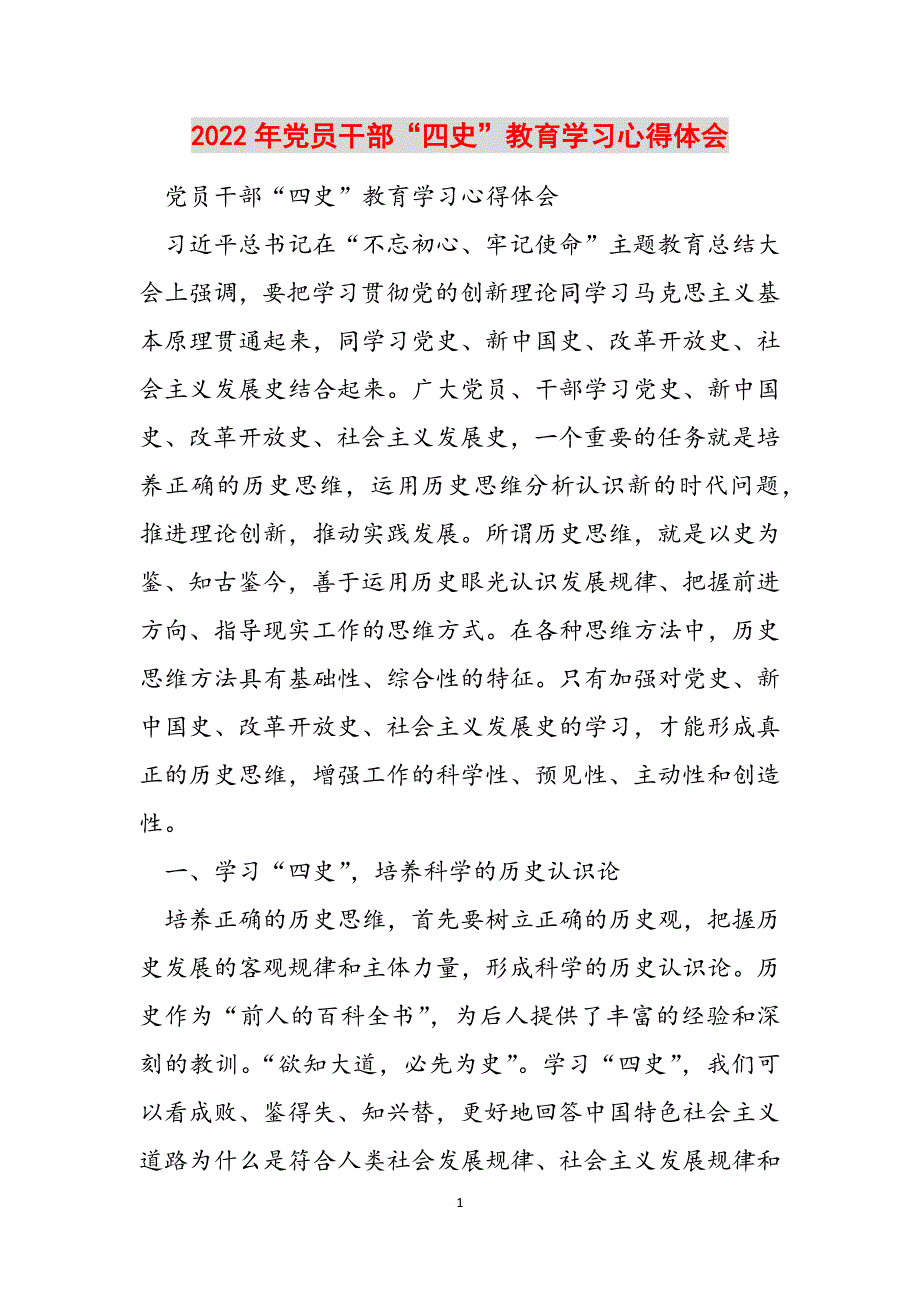 2022年党员干部“四史”教育学习心得体会

党员干部“四史”教育学习心得体会

习近平总书记在“不忘初心、牢记使命”主题教育总结大会上强调，要把学习贯彻党的创新理论同学习马克思主义基本原理贯通起来，同学习党史、新中国史、改革开放史、社会主义发展史结合起来。广大党员、干部学习党史、新中国史、改革开放史、社会主义发展史，一个重要的任务就是培养正确的历史思维，运用历史思维分析认识新的时代问题，推进理论创新，推动实践发展。所谓历史思维，就是以史为鉴、知古鉴今，善于运用历史眼光认识发展规律、把握前进方向、指导现实工作的思维方式。在各种思维方法中，历史思维方法具有基础性、综合性的特征。只有加强对党史、新中国史、改革开放史、社会主义发展史的学习，才能形成真正的历史思维，增强工作的科学性、预见性、主动性和创造性。

一、学习“四史”，培养科学的历史认识论

培养正确的历史思维，首先要树立正确的历史观，把握历史发展的客观规律和主体力量，形成科学的历史认识论。历史作为“前人的百科全书”，为后人提供了丰富的经验和深刻的教训。“欲知大道，必先为史”。学习“四史”，我们可以看成败、鉴得失、知兴替，更好地回答中国特色社会主义道路为什么是符合人类社会发展规律、社会主义发展规律和

1